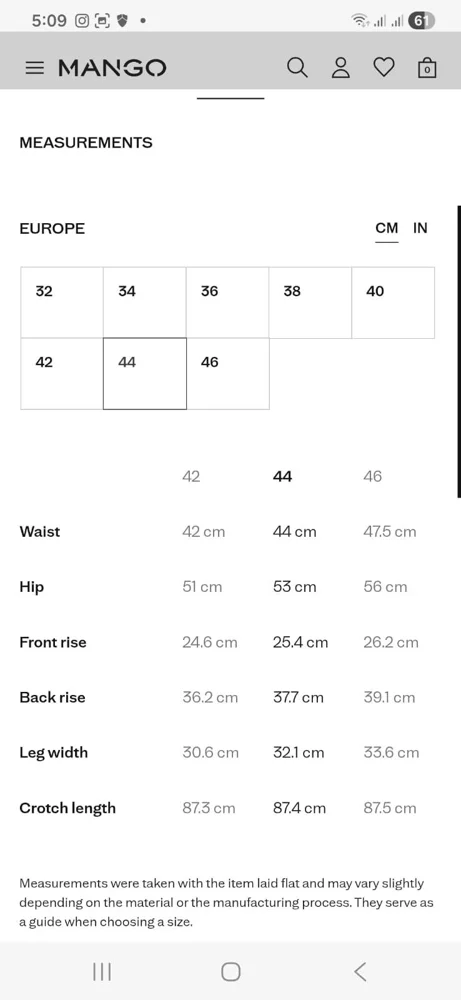 5:09

61

MANGO

0

MEASUREMENTS

EUROPE

CM IN

| 32 | 34 | 36 | 38 | 40 |
|---|---|---|---|---|
| 42 | 44 | 46 | | |

| | 42 | 44 | 46 |
|---|---|---|---|
| Waist | 42 cm | 44 cm | 47.5 cm |
| Hip | 51 cm | 53 cm | 56 cm |
| Front rise | 24.6 cm | 25.4 cm | 26.2 cm |
| Back rise | 36.2 cm | 37.7 cm | 39.1 cm |
| Leg width | 30.6 cm | 32.1 cm | 33.6 cm |
| Crotch length | 87.3 cm | 87.4 cm | 87.5 cm |

Measurements were taken with the item laid flat and may vary slightly depending on the material or the manufacturing process. They serve as a guide when choosing a size.